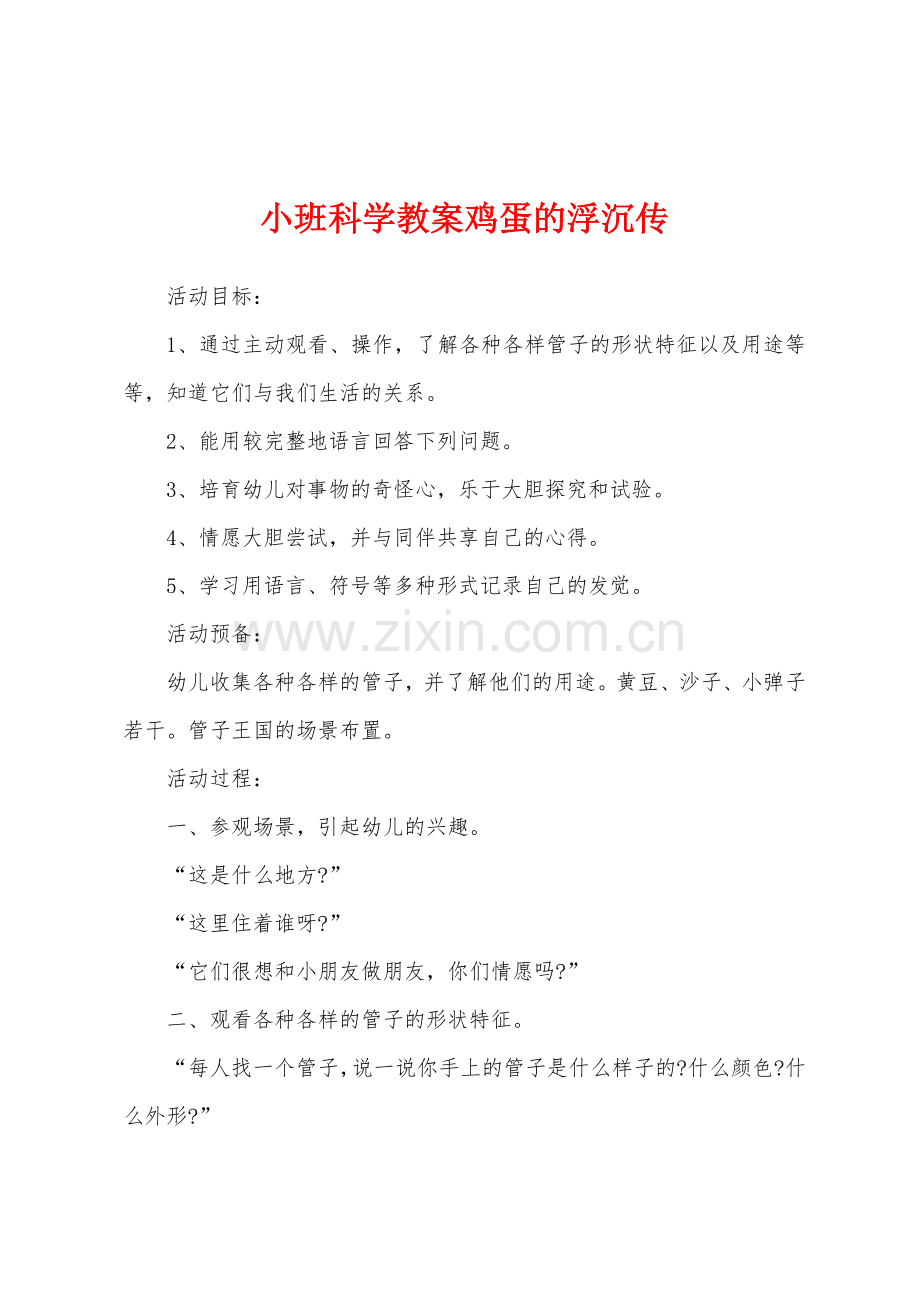 小班科学教案鸡蛋的浮沉传

活动目标：

1、通过主动观看、操作，了解各种各样管子的形状特征以及用途等等，知道它们与我们生活的关系。

2、能用较完整地语言回答下列问题。

3、培育幼儿对事物的奇怪心，乐于大胆探究和试验。

4、情愿大胆尝试，并与同伴共享自己的心得。

5、学习用语言、符号等多种形式记录自己的发觉。

活动预备：

www.zixin.com.cn

幼儿收集各种各样的管子，并了解他们的用途。黄豆、沙子、小弹子若干。管子王国的场景布置。

活动过程：

一、参观场景，引起幼儿的兴趣。

“这是什么地方?”

“这里住着谁呀?”

“它们很想和小朋友做朋友，你们情愿吗?”

二、观看各种各样的管子的形状特征。

“每人找一个管子,说一说你手上的管子是什么样子的?什么颜色?什么外形?”